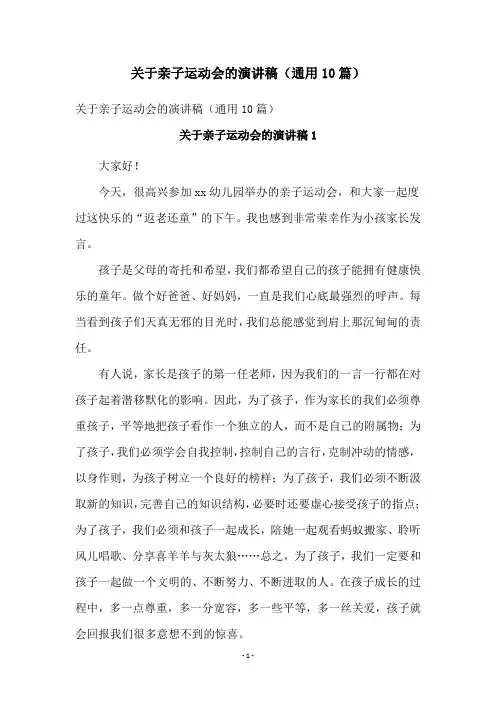 关于亲子运动会的演讲稿（通用10篇）

关于亲子运动会的演讲稿（通用10篇）

关于亲子运动会的演讲稿1

大家好！

今天，很高兴参加xx幼儿园举办的亲子运动会，和大家一起度过这快乐的“返老还童”的下午。我也感到非常荣幸作为小孩家长发言。

孩子是父母的寄托和希望，我们都希望自己的孩子能拥有健康快乐的童年。做个好爸爸、好妈妈，一直是我们心底最强烈的呼声。每当看到孩子们天真无邪的目光时，我们总能感觉到肩上那沉甸甸的责任。

有人说，家长是孩子的第一任老师，因为我们的一言一行都在对孩子起着潜移默化的影响。因此，为了孩子，作为家长的我们必须尊重孩子，平等地把孩子看作一个独立的人，而不是自己的附属物；为了孩子，我们必须学会自我控制，控制自己的言行，克制冲动的情感，以身作则，为孩子树立一个良好的榜样；为了孩子，我们必须不断汲取新的知识，完善自己的知识结构，必要时还要虚心接受孩子的指点；为了孩子，我们必须和孩子一起成长，陪她一起观看蚂蚁搬家、聆听风儿唱歌、分享喜羊羊与灰太狼……总之，为了孩子，我们一定要和孩子一起做一个文明的、不断努力、不断进取的人。在孩子成长的过程中，多一点尊重，多一分宽容，多一些平等，多一丝关爱，孩子就会回报我们很多意想不到的惊喜。

- 1 -